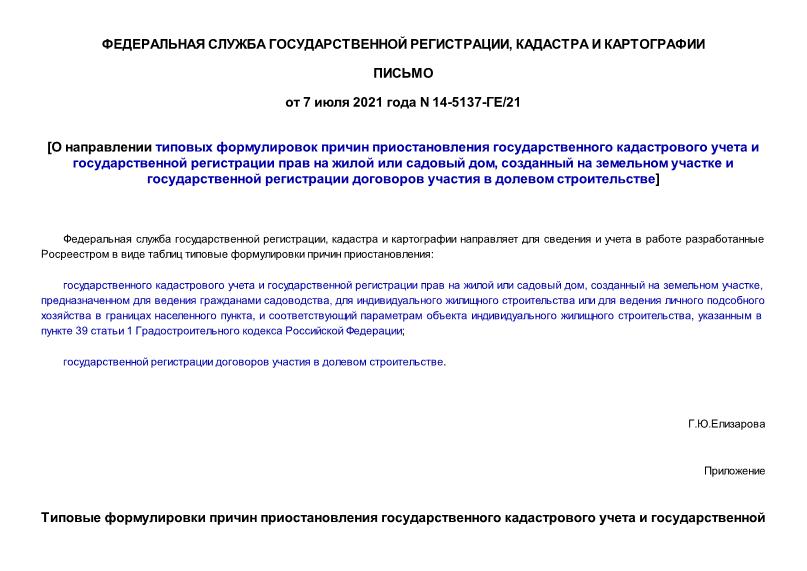 ФЕДЕРАЛЬНАЯ СЛУЖБА ГОСУДАРСТВЕННОЙ РЕГИСТРАЦИИ, КАДАСТРА И КАРТОГРАФИИ

ПИСЬМО

от 7 июля 2021 года N 14-5137-ГЕ/21

[О направлении типовых формулировок причин приостановления государственного кадастрового учета и государственной регистрации прав на жилой или садовый дом, созданный на земельном участке и государственной регистрации договоров участия в долевом строительстве]

Федеральная служба государственной регистрации, кадастра и картографии направляет для сведения и учета в работе разработанные Росреестром в виде таблиц типовые формулировки причин приостановления:

государственного кадастрового учета и государственной регистрации прав на жилой или садовый дом, созданный на земельном участке, предназначенном для ведения гражданами садоводства, для индивидуального жилищного строительства или для ведения личного подсобного хозяйства в границах населенного пункта, и соответствующий параметрам объекта индивидуального жилищного строительства, указанным в пункте 39 статьи 1 Градостроительного кодекса Российской Федерации;

государственной регистрации договоров участия в долевом строительстве.

Г.Ю.Елизарова

Приложение

Типовые формулировки причин приостановления государственного кадастрового учета и государственной